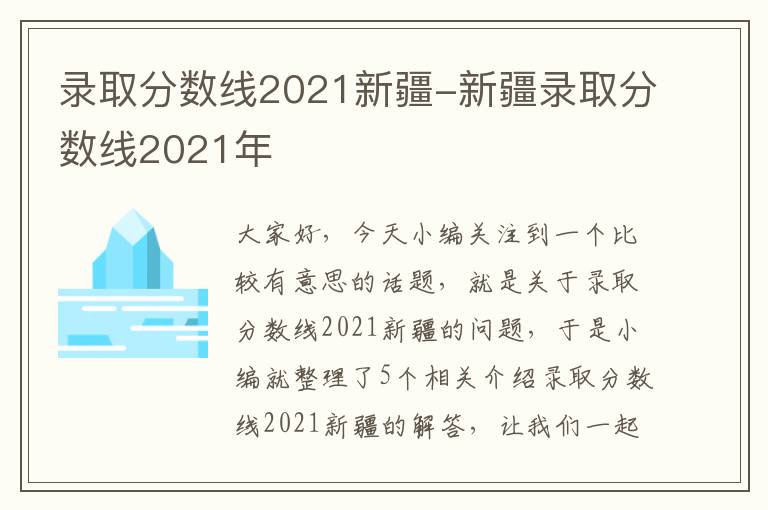 录取分数线2021新疆-新疆录取分数线2021年

大家好，今天小编关注到一个比较有意思的话题，就是关于录取分数线2021新疆的问题，于是小编就整理了5个相关介绍录取分数线2021新疆的解答，让我们一起